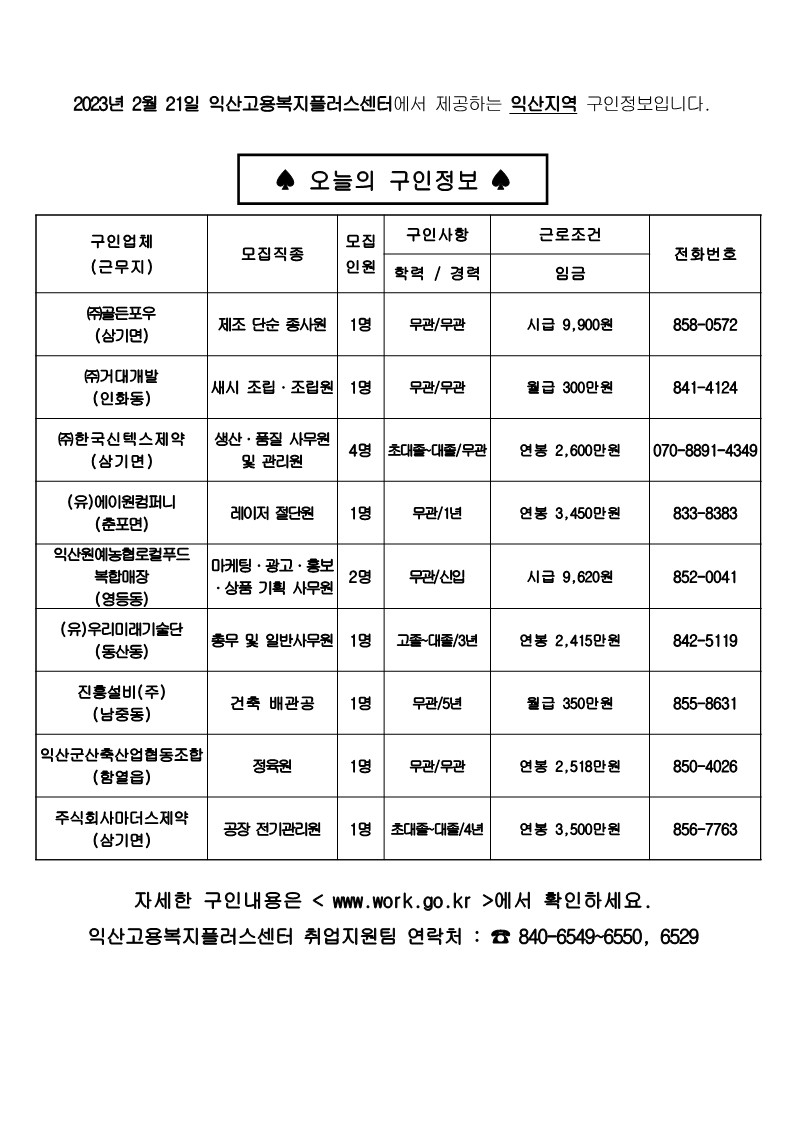 2023년 2월 21일 익산고용복지플러스센터에서 제공하는 익산지역 구인정보입니다.

♠ 오늘의 구인정보 ♠

| 구인업체 (근무지) | 모집직종 | 모집 인원 | 구인사항 학력 / 경력 | 근로조건 임금 | 전화번호 |
|---|---|---|---|---|---|
| ㈜골든포우 (삼기면) | 제조 단순 종사원 | 1명 | 무관/무관 | 시급 9,900원 | 858-0572 |
| ㈜거대개발 (인화동) | 새시 조립 · 조립원 | 1명 | 무관/무관 | 월급 300만원 | 841-4124 |
| ㈜한국신텍스제약 (삼기면) | 생산 · 품질 사무원 및 관리원 | 4명 | 초대졸~대졸/무관 | 연봉 2,600만원 | 070-8891-4349 |
| (유)에이원컴퍼니 (춘포면) | 레이저 절단원 | 1명 | 무관/1년 | 연봉 3,450만원 | 833-8383 |
| 익산원예농협로컬푸드 복합매장 (영등동) | 마케팅 · 광고 · 홍보 · 상품 기획 사무원 | 2명 | 무관/신입 | 시급 9,620원 | 852-0041 |
| (유)우리미래기술단 (동산동) | 총무 및 일반사무원 | 1명 | 고졸~대졸/3년 | 연봉 2,415만원 | 842-5119 |
| 진흥설비(주) (남중동) | 건축 배관공 | 1명 | 무관/5년 | 월급 350만원 | 855-8631 |
| 익산군산축산업협동조합 (함열읍) | 정육원 | 1명 | 무관/무관 | 연봉 2,518만원 | 850-4026 |
| 주식회사마더스제약 (삼기면) | 공장 전기관리원 | 1명 | 초대졸~대졸/4년 | 연봉 3,500만원 | 856-7763 |

자세한 구인내용은 < www.work.go.kr >에서 확인하세요.
익산고용복지플러스센터 취업지원팀 연락처 : ☎ 840-6549~6550, 6529